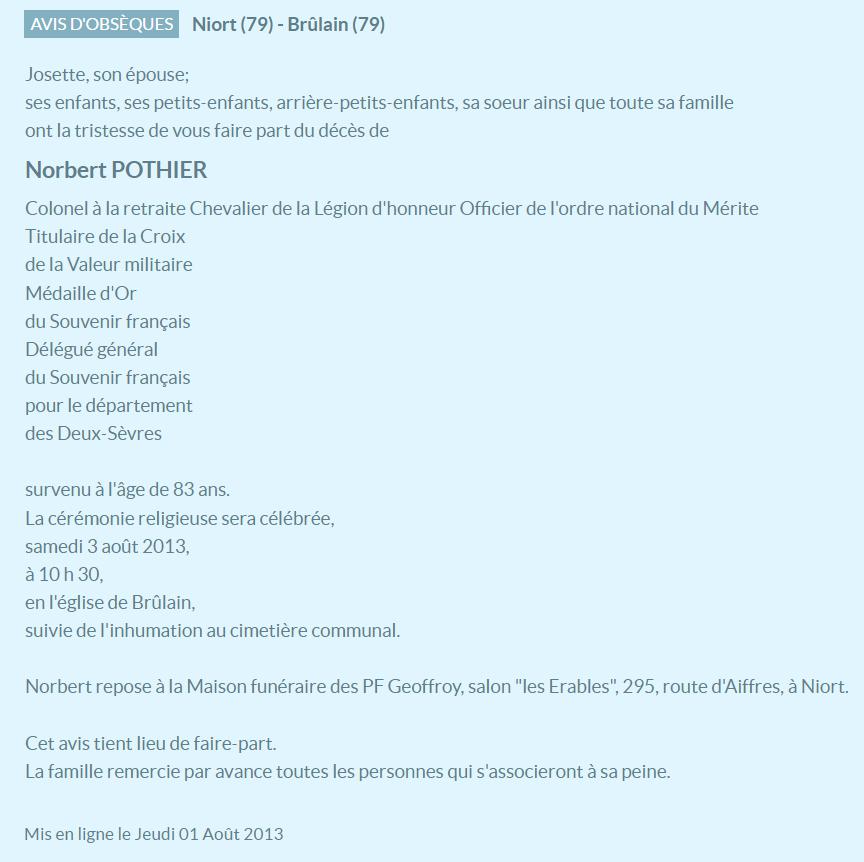 AVIS D'OBSÈQUES Niort (79) - Brûlain (79)

Josette, son épouse;
ses enfants, ses petits-enfants, arrière-petits-enfants, sa soeur ainsi que toute sa famille
ont la tristesse de vous faire part du décès de

Norbert POTHIER

Colonel à la retraite Chevalier de la Légion d'honneur Officier de l'ordre national du Mérite
Titulaire de la Croix
de la Valeur militaire
Médaille d'Or
du Souvenir français
Délégué général
du Souvenir français
pour le département
des Deux-Sèvres

survenu à l'âge de 83 ans.
La cérémonie religieuse sera célébrée,
samedi 3 août 2013,
à 10 h 30,
en l'église de Brûlain,
suivie de l'inhumation au cimetière communal.

Norbert repose à la Maison funéraire des PF Geoffroy, salon "les Erables", 295, route d'Aiffres, à Niort.

Cet avis tient lieu de faire-part.
La famille remercie par avance toutes les personnes qui s'associeront à sa peine.

Mis en ligne le Jeudi 01 Août 2013